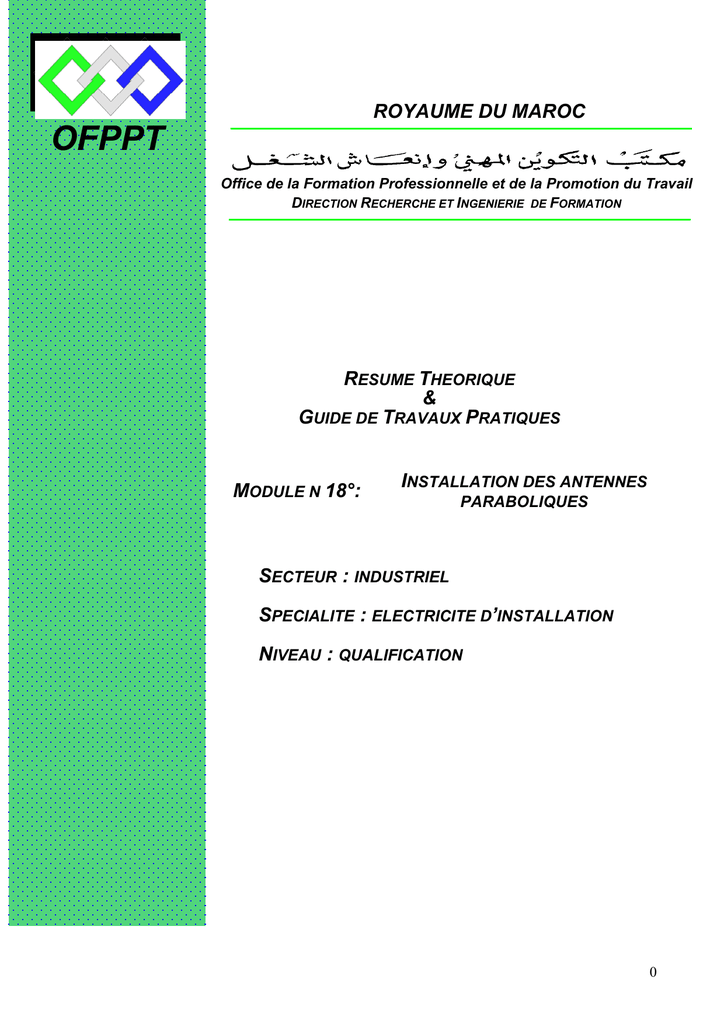 OFPPT

ROYAUME DU MAROC

مكتب التكوين المهني وإنعاش الشغل

Office de la Formation Professionnelle et de la Promotion du Travail
DIRECTION RECHERCHE ET INGENIERIE DE FORMATION

RESUME THEORIQUE
&
GUIDE DE TRAVAUX PRATIQUES

MODULE N 18°: INSTALLATION DES ANTENNES PARABOLIQUES

SECTEUR : INDUSTRIEL

SPECIALITE : ELECTRICITE D'INSTALLATION

NIVEAU : QUALIFICATION

0